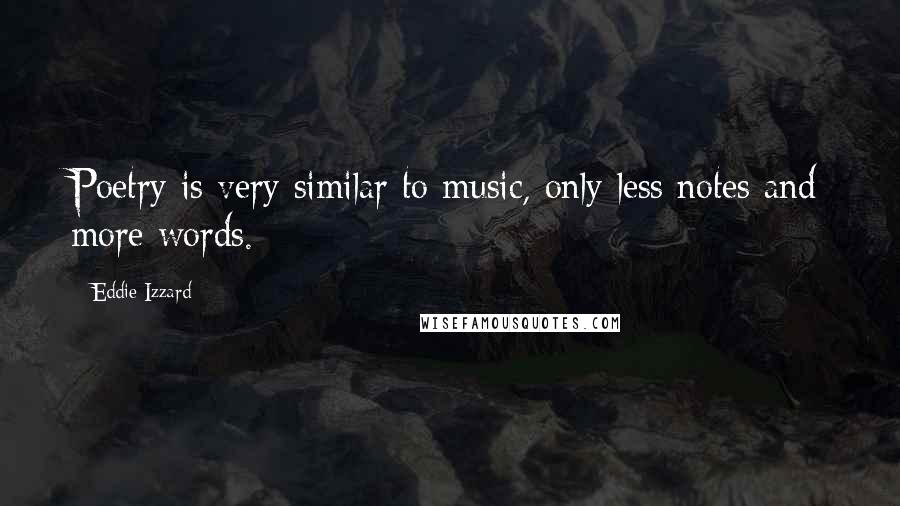 Poetry is very similar to music, only less notes and more words.

Eddie Izzard

WISEFAMOUSQUOTES.COM